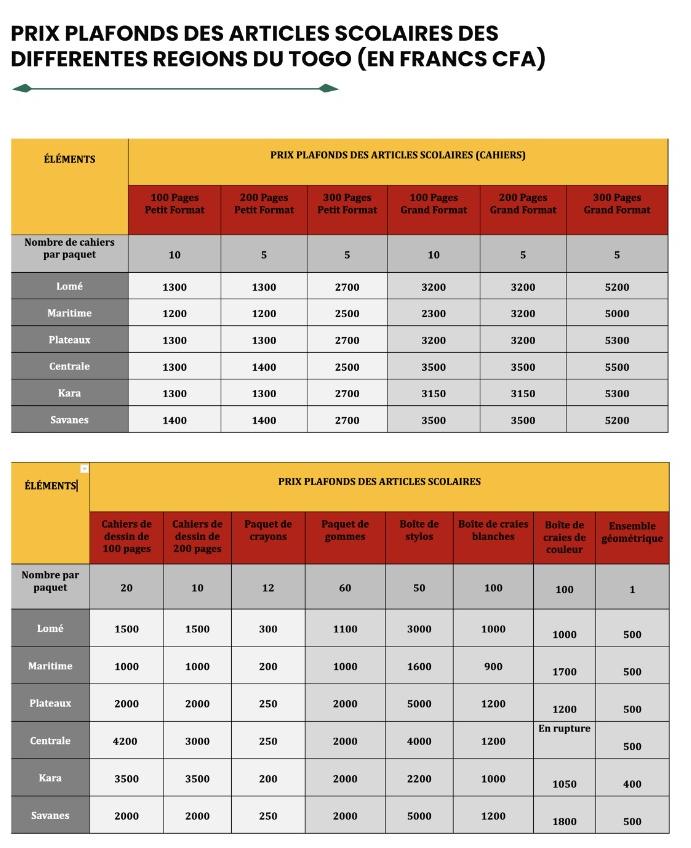 PRIX PLAFONDS DES ARTICLES SCOLAIRES DES DIFFERENTES REGIONS DU TOGO (EN FRANCS CFA)

| ÉLÉMENTS | PRIX PLAFONDS DES ARTICLES SCOLAIRES (CAHIERS) | | | | | |
|---|---|---|---|---|---|---|
| | 100 Pages Petit Format | 200 Pages Petit Format | 300 Pages Petit Format | 100 Pages Grand Format | 200 Pages Grand Format | 300 Pages Grand Format |
| Nombre de cahiers par paquet | 10 | 5 | 5 | 10 | 5 | 5 |
| Lomé | 1300 | 1300 | 2700 | 3200 | 3200 | 5200 |
| Maritime | 1200 | 1200 | 2500 | 2300 | 3200 | 5000 |
| Plateaux | 1300 | 1300 | 2700 | 3200 | 3200 | 5300 |
| Centrale | 1300 | 1400 | 2500 | 3500 | 3500 | 5500 |
| Kara | 1300 | 1300 | 2700 | 3150 | 3150 | 5300 |
| Savanes | 1400 | 1400 | 2700 | 3500 | 3500 | 5200 |

| ÉLÉMENTS | PRIX PLAFONDS DES ARTICLES SCOLAIRES | | | | | | | |
|---|---|---|---|---|---|---|---|---|
| | Cahiers de dessin de 100 pages | Cahiers de dessin de 200 pages | Paquet de crayons | Paquet de gommes | Boîte de stylos | Boîte de craies blanches | Boîte de craies de couleur | Ensemble géométrique |
| Nombre par paquet | 20 | 10 | 12 | 60 | 50 | 100 | 100 | 1 |
| Lomé | 1500 | 1500 | 300 | 1100 | 3000 | 1000 | 1000 | 500 |
| Maritime | 1000 | 1000 | 200 | 1000 | 1600 | 900 | 1700 | 500 |
| Plateaux | 2000 | 2000 | 250 | 2000 | 5000 | 1200 | 1200 | 500 |
| Centrale | 4200 | 3000 | 250 | 2000 | 4000 | 1200 | En rupture | 500 |
| Kara | 3500 | 3500 | 200 | 2000 | 2200 | 1000 | 1050 | 400 |
| Savanes | 2000 | 2000 | 250 | 2000 | 5000 | 1200 | 1800 | 500 |